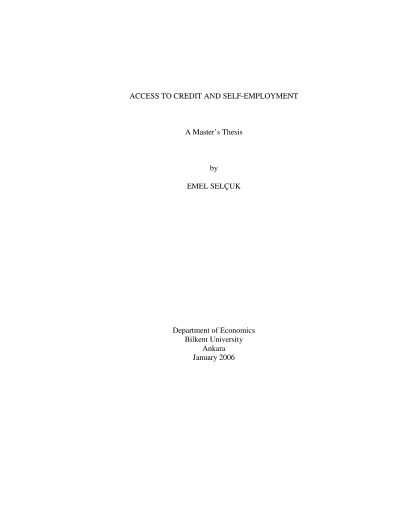 ACCESS TO CREDIT AND SELF-EMPLOYMENT

A Master's Thesis

by

EMEL SELÇUK

Department of Economics
Bilkent University
Ankara
January 2006